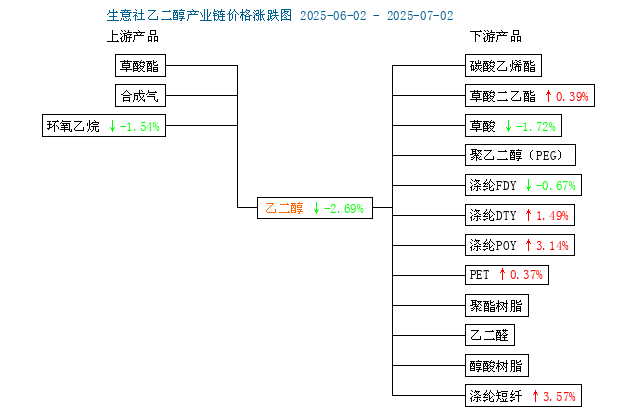 生意社乙二醇产业链价格涨跌图 2025-06-02 - 2025-07-02

上游产品

草酸酯

合成气

环氧乙烷 ↓-1.54%

乙二醇 ↓-2.69%

下游产品

碳酸乙烯酯

草酸二乙酯 ↑0.39%

草酸 ↓-1.72%

聚乙二醇（PEG）

涤纶FDY ↓-0.67%

涤纶DTY ↑1.49%

涤纶POY ↑3.14%

PET ↑0.37%

聚酯树脂

乙二醛

醇酸树脂

涤纶短纤 ↑3.57%